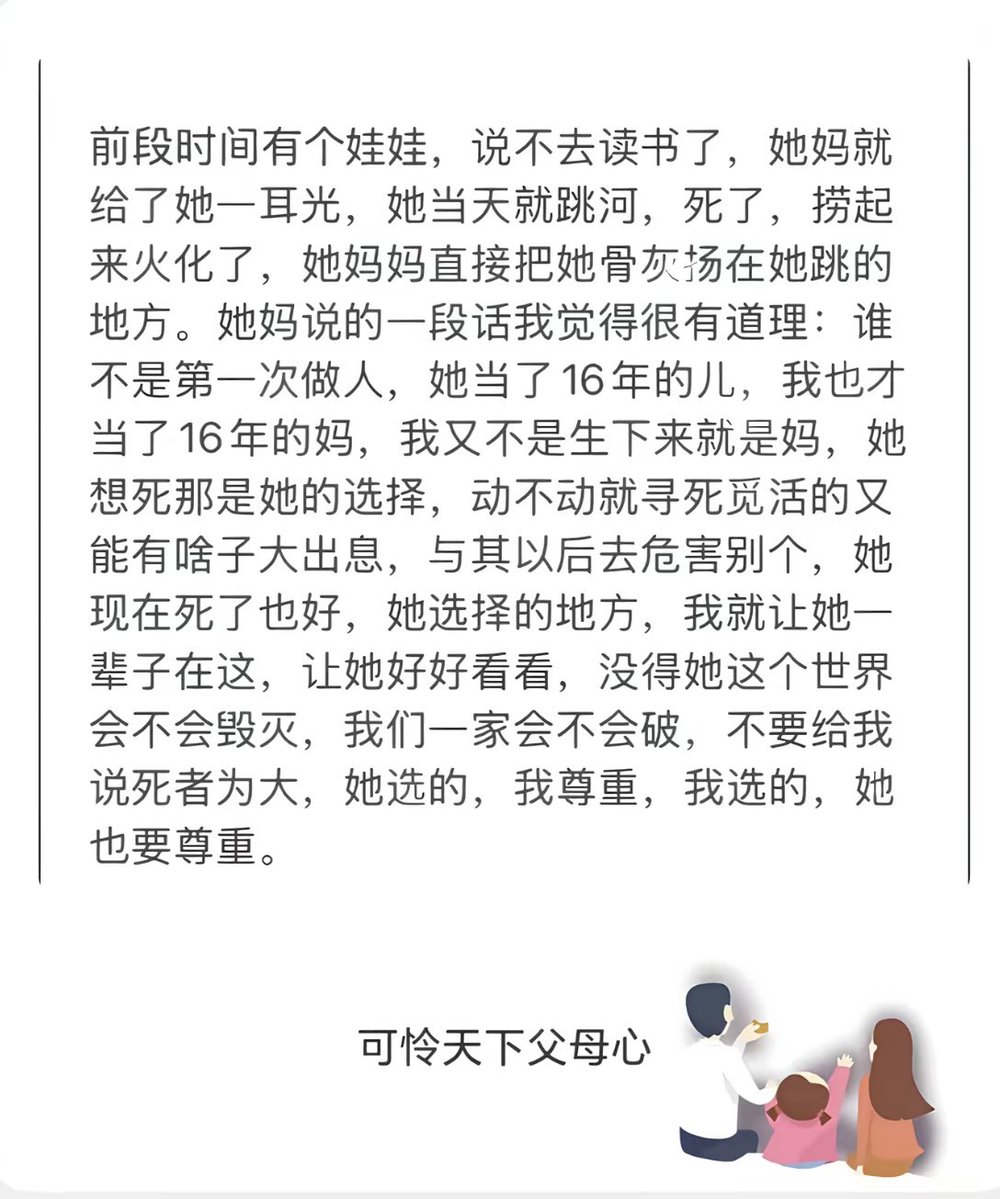 前段时间有个娃娃，说不去读书了，她妈就给了她一耳光，她当天就跳河，死了，捞起来火化了，她妈妈直接把她骨灰扬在她跳的地方。她妈说的一段话我觉得很有道理：谁不是第一次做人，她当了16年的儿，我也才当了16年的妈，我又不是生下来就是妈，她想死那是她的选择，动不动就寻死觅活的又能有啥子大出息，与其以后去危害别个，她现在死了也好，她选择的地方，我就让她一辈子在这，让她好好看看，没得她这个世界会不会毁灭，我们一家会不会破，不要给我说死者为大，她选的，我尊重，我选的，她也要尊重。

可怜天下父母心